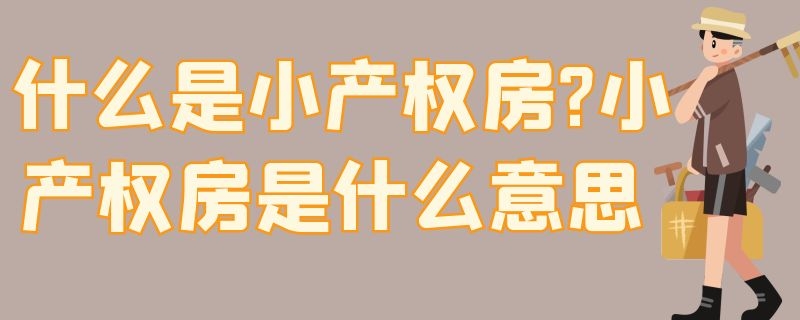 什么是小产权房?小产权房是什么意思